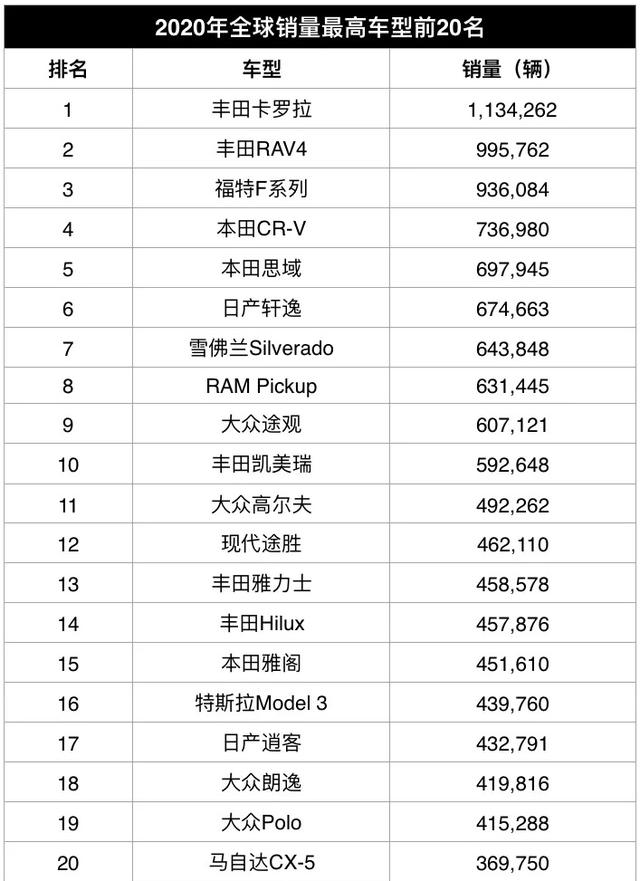 2020年全球销量最高车型前20名

| 排名 | 车型 | 销量（辆） |
|---|---|---|
| 1 | 丰田卡罗拉 | 1,134,262 |
| 2 | 丰田RAV4 | 995,762 |
| 3 | 福特F系列 | 936,084 |
| 4 | 本田CR-V | 736,980 |
| 5 | 本田思域 | 697,945 |
| 6 | 日产轩逸 | 674,663 |
| 7 | 雪佛兰Silverado | 643,848 |
| 8 | RAM Pickup | 631,445 |
| 9 | 大众途观 | 607,121 |
| 10 | 丰田凯美瑞 | 592,648 |
| 11 | 大众高尔夫 | 492,262 |
| 12 | 现代途胜 | 462,110 |
| 13 | 丰田雅力士 | 458,578 |
| 14 | 丰田Hilux | 457,876 |
| 15 | 本田雅阁 | 451,610 |
| 16 | 特斯拉Model 3 | 439,760 |
| 17 | 日产逍客 | 432,791 |
| 18 | 大众朗逸 | 419,816 |
| 19 | 大众Polo | 415,288 |
| 20 | 马自达CX-5 | 369,750 |